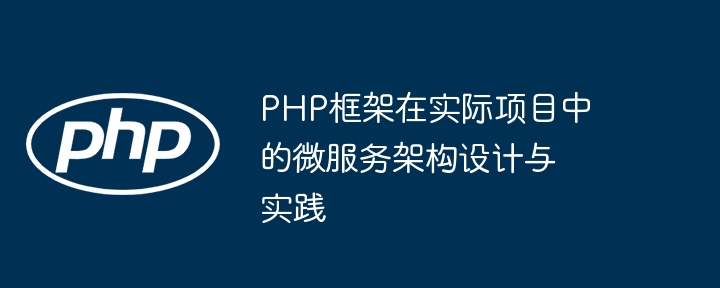 php

PHP框架在实际项目中的微服务架构设计与实践